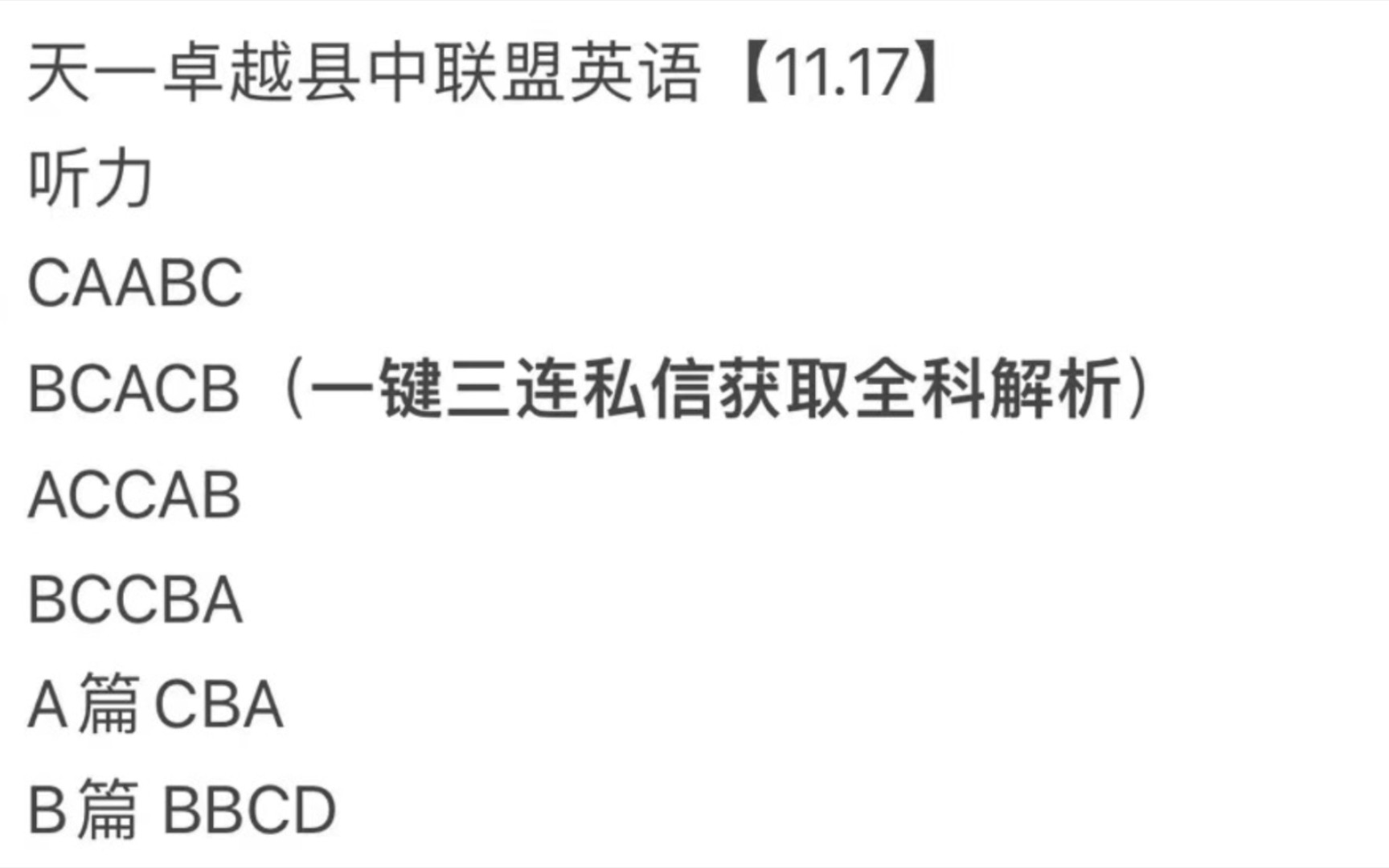 天一卓越县中联盟英语【11.17】

听力

CAABC

BCACB（一键三连私信获取全科解析）

ACCAB

BCCBA

A篇 CBA

B篇 BBCD